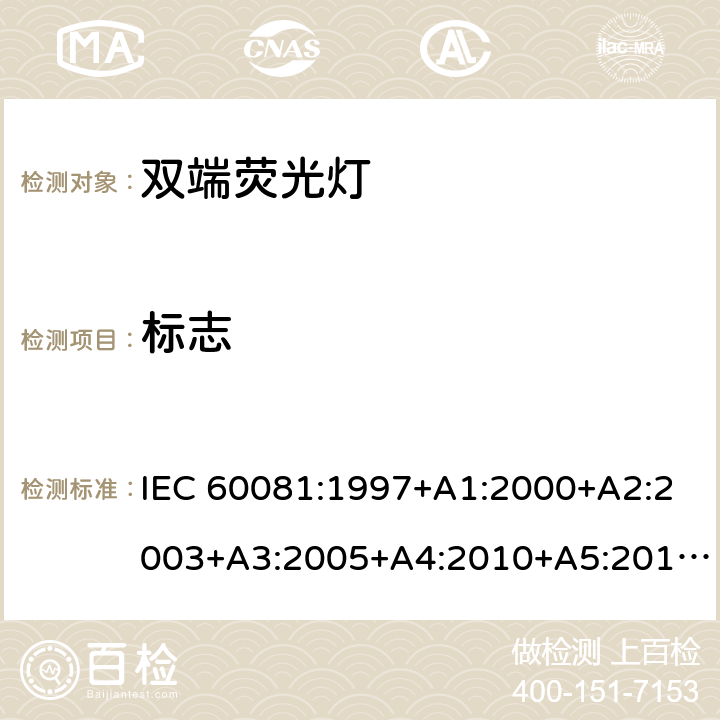 MA CNAS ilac-MRA

检测对象： 双端荧光灯

检测项目： 标志

检测标准： IEC 60081:1997+A1:2000+A2:2003+A3:2005+A4:2010+A5:201…

百检 Baijiantest.com

做检测 上百检
400-151-7153